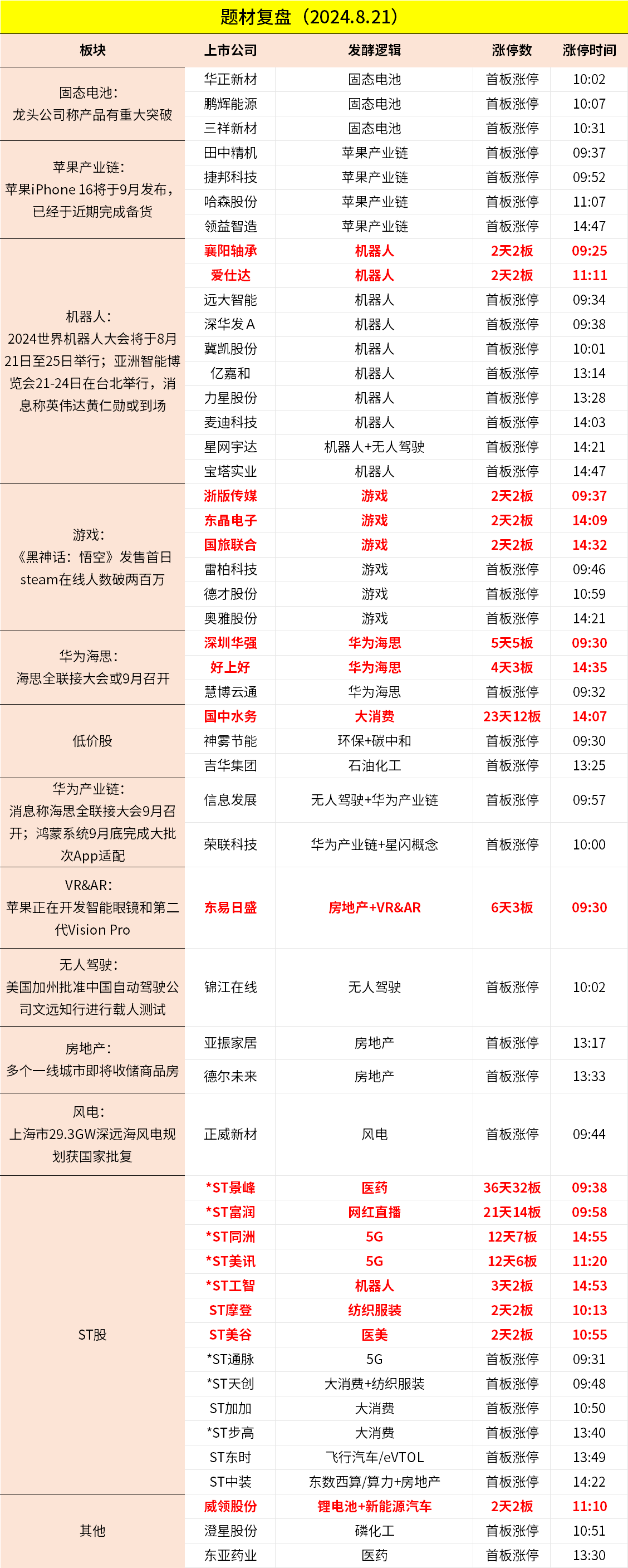 题材复盘（2024.8.21）

| 板块 | 上市公司 | 发酵逻辑 | 涨停数 | 涨停时间 |
|---|---|---|---|---|
| 固态电池：龙头公司称产品有重大突破 | 华正新材 | 固态电池 | 首板涨停 | 10:02 |
| | 鹏辉能源 | 固态电池 | 首板涨停 | 10:07 |
| | 三祥新材 | 固态电池 | 首板涨停 | 10:31 |
| 苹果产业链：苹果iPhone 16将于9月发布，已经于近期完成备货 | 田中精机 | 苹果产业链 | 首板涨停 | 09:37 |
| | 捷邦科技 | 苹果产业链 | 首板涨停 | 09:52 |
| | 哈森股份 | 苹果产业链 | 首板涨停 | 11:07 |
| | 领益智造 | 苹果产业链 | 首板涨停 | 14:47 |
| 机器人：2024世界机器人大会将于8月21日至25日举行；亚洲智能博览会21-24日在台北举行，消息称英伟达黄仁勋或到场 | 襄阳轴承 | 机器人 | 2天2板 | 09:25 |
| | 爱仕达 | 机器人 | 2天2板 | 11:11 |
| | 远大智能 | 机器人 | 首板涨停 | 09:34 |
| | 深华发A | 机器人 | 首板涨停 | 09:38 |
| | 冀凯股份 | 机器人 | 首板涨停 | 10:01 |
| | 亿嘉和 | 机器人 | 首板涨停 | 13:14 |
| | 力星股份 | 机器人 | 首板涨停 | 13:28 |
| | 麦迪科技 | 机器人 | 首板涨停 | 14:03 |
| | 星网宇达 | 机器人+无人驾驶 | 首板涨停 | 14:21 |
| | 宝塔实业 | 机器人 | 首板涨停 | 14:47 |
| 游戏：《黑神话：悟空》发售首日steam在线人数破两百万 | 浙版传媒 | 游戏 | 2天2板 | 09:37 |
| | 东晶电子 | 游戏 | 2天2板 | 14:09 |
| | 国旅联合 | 游戏 | 2天2板 | 14:32 |
| | 雷柏科技 | 游戏 | 首板涨停 | 09:46 |
| | 德才股份 | 游戏 | 首板涨停 | 10:59 |
| | 奥雅股份 | 游戏 | 首板涨停 | 14:21 |
| 华为海思：海思全联接大会或9月召开 | 深圳华强 | 华为海思 | 5天5板 | 09:30 |
| | 好上好 | 华为海思 | 4天3板 | 14:35 |
| | 慧博云通 | 华为海思 | 首板涨停 | 09:32 |
| 低价股 | 国中水务 | 大消费 | 23天12板 | 14:07 |
| | 神雾节能 | 环保+碳中和 | 首板涨停 | 09:30 |
| | 吉华集团 | 石油化工 | 首板涨停 | 13:25 |
| 华为产业链：消息称海思全联接大会9月召开；鸿蒙系统9月底完成大批次App适配 | 信息发展 | 无人驾驶+华为产业链 | 首板涨停 | 09:57 |
| | 荣联科技 | 华为产业链+星闪概念 | 首板涨停 | 10:00 |
| VR&AR：苹果正在开发智能眼镜和第二代Vision Pro | 东易日盛 | 房地产+VR&AR | 6天3板 | 09:30 |
| 无人驾驶：美国加州批准中国自动驾驶公司文远知行进行载人测试 | 锦江在线 | 无人驾驶 | 首板涨停 | 10:02 |
| 房地产：多个一线城市即将收储商品房 | 亚振家居 | 房地产 | 首板涨停 | 13:17 |
| | 德尔未来 | 房地产 | 首板涨停 | 13:33 |
| 风电：上海市29.3GW深远海风电规划获国家批复 | 正威新材 | 风电 | 首板涨停 | 09:44 |
| ST股 | *ST景峰 | 医药 | 36天32板 | 09:38 |
| | *ST富润 | 网红直播 | 21天14板 | 09:58 |
| | *ST同洲 | 5G | 12天7板 | 14:55 |
| | *ST美讯 | 5G | 12天6板 | 11:20 |
| | *ST工智 | 机器人 | 3天2板 | 14:53 |
| | ST摩登 | 纺织服装 | 2天2板 | 10:13 |
| | ST美谷 | 医美 | 2天2板 | 10:55 |
| | *ST通脉 | 5G | 首板涨停 | 09:31 |
| | *ST天创 | 大消费+纺织服装 | 首板涨停 | 09:48 |
| | ST加加 | 大消费 | 首板涨停 | 10:50 |
| | *ST步高 | 大消费 | 首板涨停 | 13:40 |
| | ST东时 | 飞行汽车/eVTOL | 首板涨停 | 13:49 |
| | ST中装 | 东数西算/算力+房地产 | 首板涨停 | 14:22 |
| 其他 | 威领股份 | 锂电池+新能源汽车 | 2天2板 | 11:10 |
| | 澄星股份 | 磷化工 | 首板涨停 | 10:51 |
| | 东亚药业 | 医药 | 首板涨停 | 13:30 |